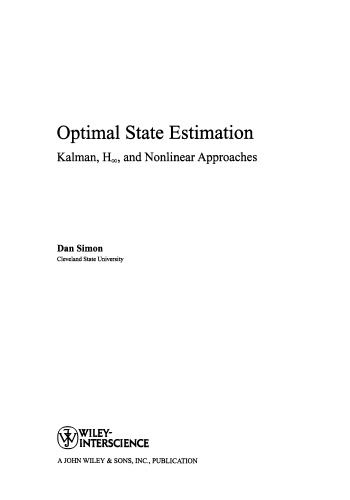 Optimal State Estimation

Kalman, $H_\infty$, and Nonlinear Approaches

Dan Simon

Cleveland State University

WILEY-INTERSCIENCE

A JOHN WILEY & SONS, INC., PUBLICATION